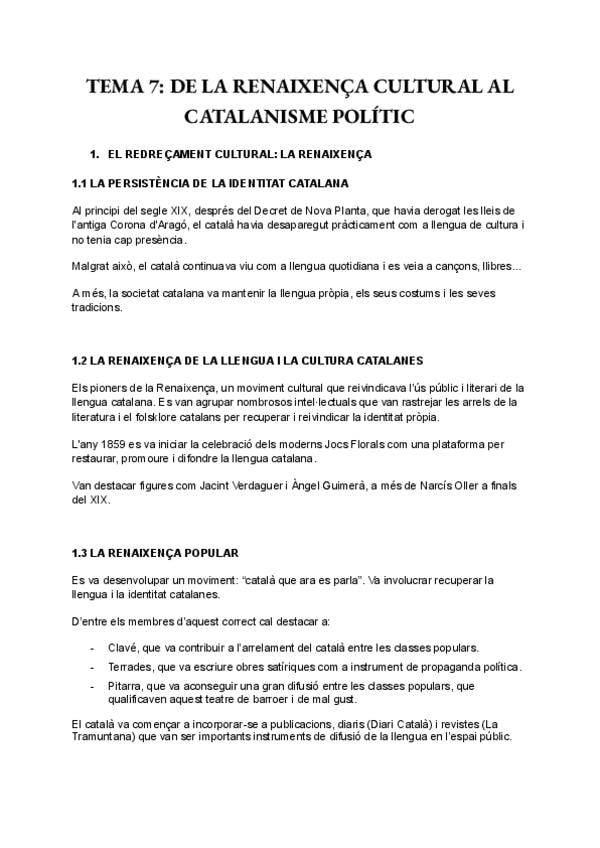 TEMA 7: DE LA RENAIXENÇA CULTURAL AL CATALANISME POLÍTIC

1. EL REDREÇAMENT CULTURAL: LA RENAIXENÇA

1.1 LA PERSISTÈNCIA DE LA IDENTITAT CATALANA

Al principi del segle XIX, després del Decret de Nova Planta, que havia derogat les lleis de l'antiga Corona d'Aragó, el català havia desaparegut pràcticament com a llengua de cultura i no tenia cap presència.

Malgrat això, el català continuava viu com a llengua quotidiana i es veia a cançons, llibres...

A més, la societat catalana va mantenir la llengua pròpia, els seus costums i les seves tradicions.

1.2 LA RENAIXENÇA DE LA LLENGUA I LA CULTURA CATALANES

Els pioners de la Renaixença, un moviment cultural que reivindicava l'ús públic i literari de la llengua catalana. Es van agrupar nombrosos intel·lectuals que van rastrejar les arrels de la literatura i el folsklore catalans per recuperar i reivindicar la identitat pròpia.

L'any 1859 es va iniciar la celebració dels moderns Jocs Florals com una plataforma per restaurar, promoure i difondre la llengua catalana.

Van destacar figures com Jacint Verdaguer i Àngel Guimerà, a més de Narcís Oller a finals del XIX.

1.3 LA RENAIXENÇA POPULAR

Es va desenvolupar un moviment: "català que ara es parla". Va involucrar recuperar la llengua i la identitat catalanes.

D'entre els membres d'aquest correct cal destacar a:

- Clavé, que va contribuir a l'arrelament del català entre les classes populars.
- Terrades, que va escriure obres satíriques com a instrument de propaganda política.
- Pitarra, que va aconseguir una gran difusió entre les classes populars, que qualificaven aquest teatre de barroer i de mal gust.

El català va començar a incorporar-se a publicacions, diaris (Diari Català) i revistes (La Tramuntana) que van ser importants instruments de difusió de la llengua en l'espai públic.